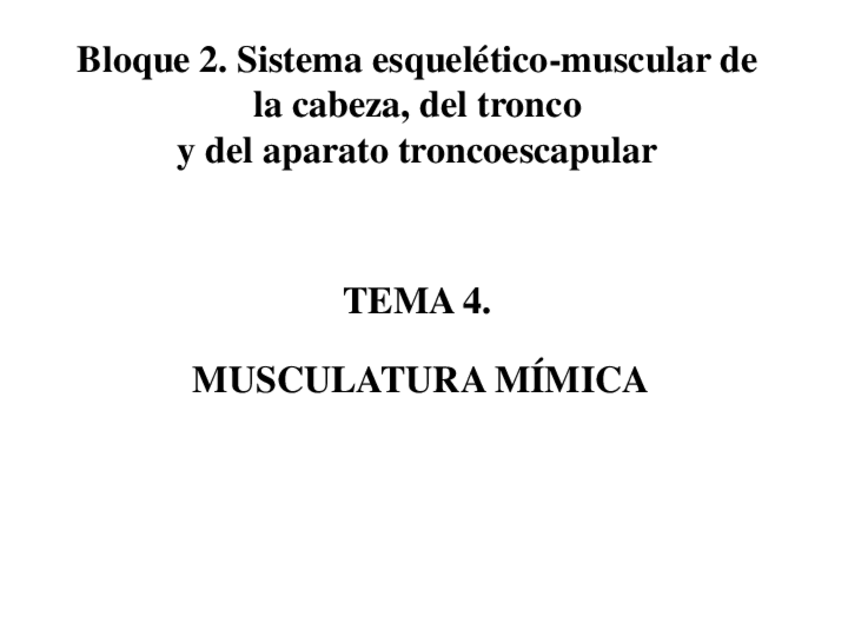 Bloque 2. Sistema esquelético-muscular de la cabeza, del tronco y del aparato troncoescapular

TEMA 4.

MUSCULATURA MÍMICA